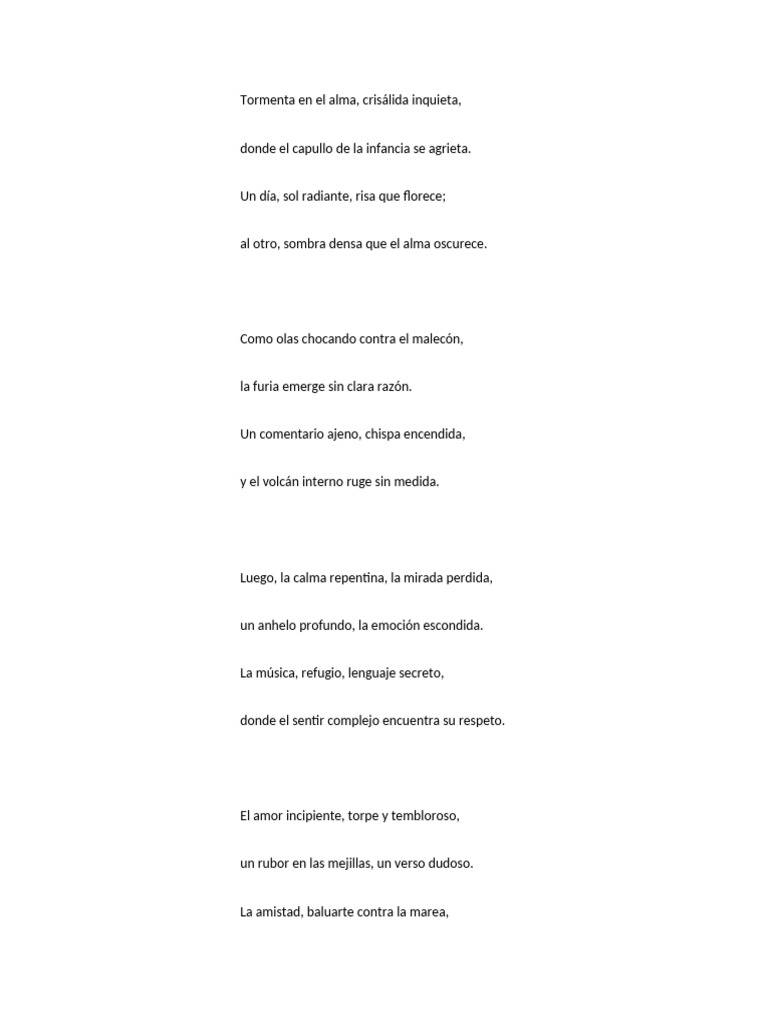 Tormenta en el alma, crisálida inquieta,

donde el capullo de la infancia se agrieta.

Un día, sol radiante, risa que florece;

al otro, sombra densa que el alma oscurece.

Como olas chocando contra el malecón,

la furia emerge sin clara razón.

Un comentario ajeno, chispa encendida,

y el volcán interno ruge sin medida.

Luego, la calma repentina, la mirada perdida,

un anhelo profundo, la emoción escondida.

La música, refugio, lenguaje secreto,

donde el sentir complejo encuentra su respeto.

El amor incipiente, torpe y tembloroso,

un rubor en las mejillas, un verso dudoso.

La amistad, baluarte contra la marea,